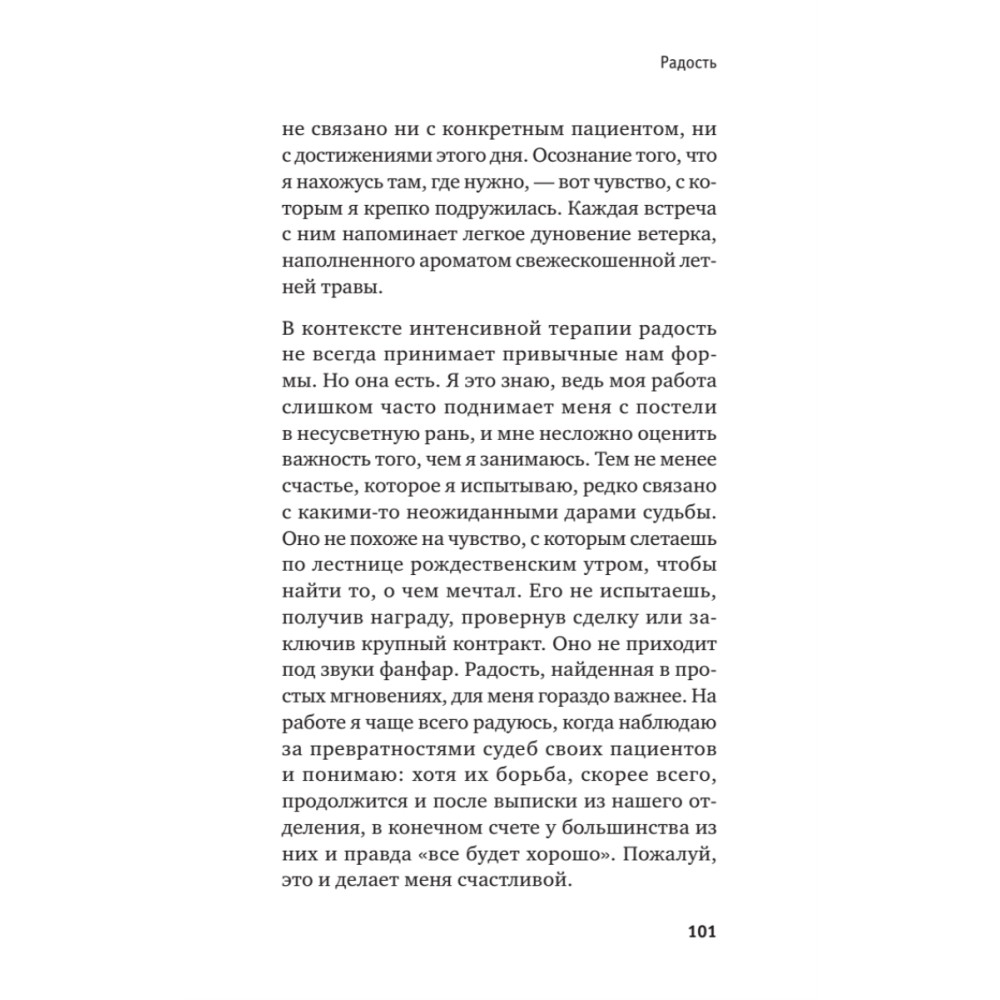 Радость

не связано ни с конкретным пациентом, ни с достижениями этого дня. Осознание того, что я нахожусь там, где нужно, — вот чувство, с которым я крепко подружилась. Каждая встреча с ним напоминает легкое дуновение ветерка, наполненного ароматом свежескошенной летней травы.

В контексте интенсивной терапии радость не всегда принимает привычные нам формы. Но она есть. Я это знаю, ведь моя работа слишком часто поднимает меня с постели в несусветную рань, и мне несложно оценить важность того, чем я занимаюсь. Тем не менее счастье, которое я испытываю, редко связано с какими-то неожиданными дарами судьбы. Оно не похоже на чувство, с которым слетаешь по лестнице рождественским утром, чтобы найти то, о чем мечтал. Его не испытаешь, получив награду, провернув сделку или заключив крупный контракт. Оно не приходит под звуки фанфар. Радость, найденная в простых мгновениях, для меня гораздо важнее. На работе я чаще всего радуюсь, когда наблюдаю за превратностями судеб своих пациентов и понимаю: хотя их борьба, скорее всего, продолжится и после выписки из нашего отделения, в конечном счете у большинства из них и правда «все будет хорошо». Пожалуй, это и делает меня счастливой.

101